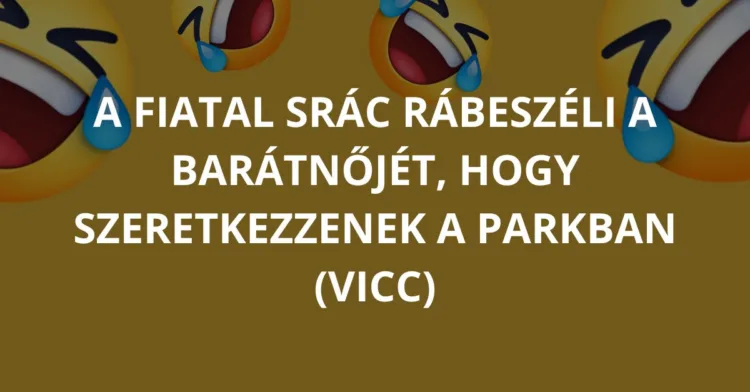 A FIATAL SRÁC RÁBESZÉLI A BARÁTNŐJÉT, HOGY SZERETKEZZENEK A PARKBAN (VICC)